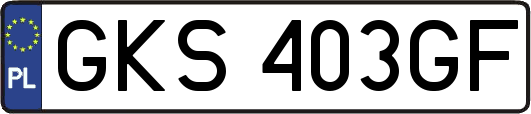 PL
GKS 403GF